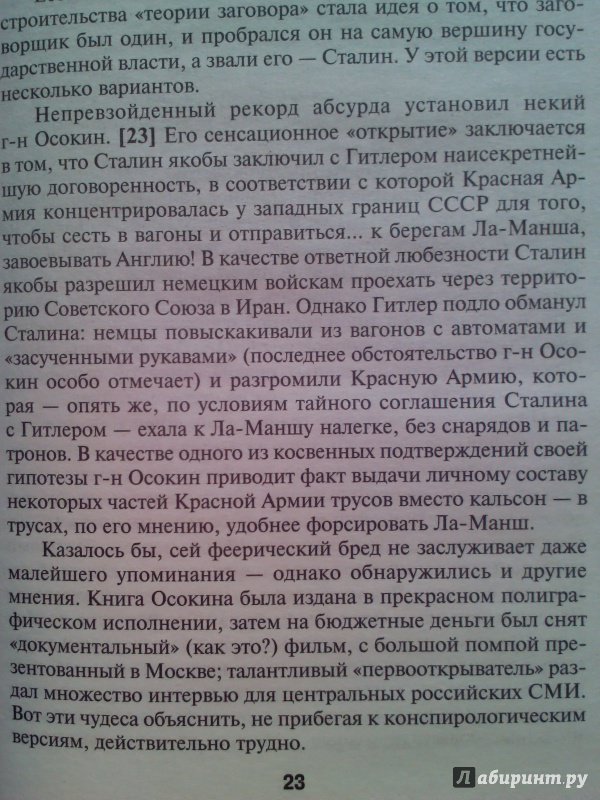 строительства «теории заговора» стала идея о том, что заговорщик был один, и пробрался он на самую вершину государственной власти, а звали его — Сталин. У этой версии есть несколько вариантов.

Непревзойденный рекорд абсурда установил некий г-н Осокин. [23] Его сенсационное «открытие» заключается в том, что Сталин якобы заключил с Гитлером наисекретнейшую договоренность, в соответствии с которой Красная Армия концентрировалась у западных границ СССР для того, чтобы сесть в вагоны и отправиться... к берегам Ла-Манша, завоевывать Англию! В качестве ответной любезности Сталин якобы разрешил немецким войскам проехать через территорию Советского Союза в Иран. Однако Гитлер подло обманул Сталина: немцы повыскакивали из вагонов с автоматами и «засученными рукавами» (последнее обстоятельство г-н Осокин особо отмечает) и разгромили Красную Армию, которая — опять же, по условиям тайного соглашения Сталина с Гитлером — ехала к Ла-Маншу налегке, без снарядов и патронов. В качестве одного из косвенных подтверждений своей гипотезы г-н Осокин приводит факт выдачи личному составу некоторых частей Красной Армии трусов вместо кальсон — в трусах, по его мнению, удобнее форсировать Ла-Манш.

Казалось бы, сей феерический бред не заслуживает даже малейшего упоминания — однако обнаружились и другие мнения. Книга Осокина была издана в прекрасном полиграфическом исполнении, затем на бюджетные деньги был снят «документальный» (как это?) фильм, с большой помпой презентованный в Москве; талантливый «первооткрыватель» раздал множество интервью для центральных российских СМИ. Вот эти чудеса объяснить, не прибегая к конспирологическим версиям, действительно трудно.

23

Лабиринт.ру